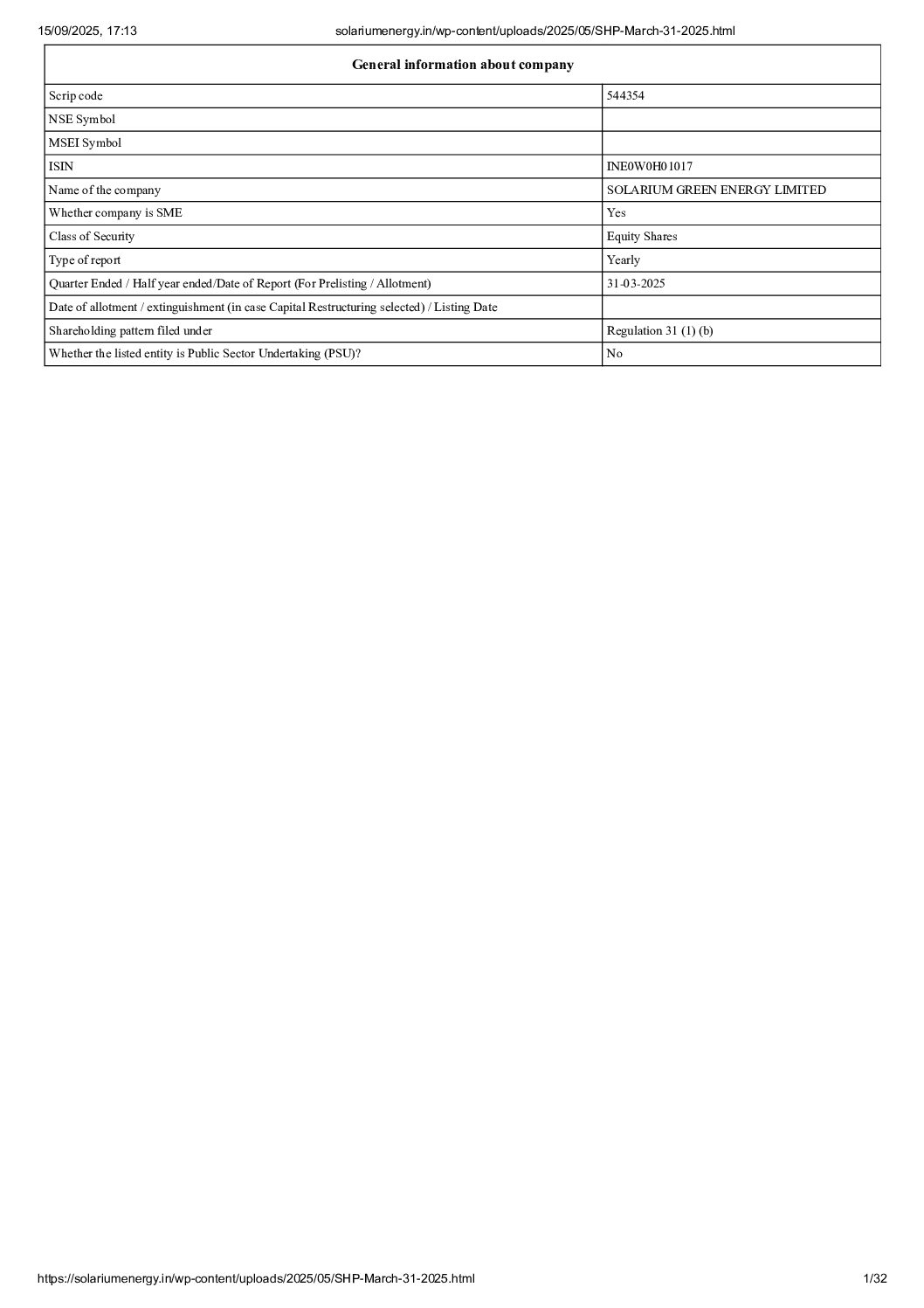 15/09/2025, 17:13 solariumenergy.in/wp-content/uploads/2025/05/SHP-March-31-2025.html

| General information about company | |
|---|---|
| Scrip code | 544354 |
| NSE Symbol | |
| MSEI Symbol | |
| ISIN | INE0W0H01017 |
| Name of the company | SOLARIUM GREEN ENERGY LIMITED |
| Whether company is SME | Yes |
| Class of Security | Equity Shares |
| Type of report | Yearly |
| Quarter Ended / Half year ended/Date of Report (For Prelisting / Allotment) | 31-03-2025 |
| Date of allotment / extinguishment (in case Capital Restructuring selected) / Listing Date | |
| Shareholding pattern filed under | Regulation 31 (1) (b) |
| Whether the listed entity is Public Sector Undertaking (PSU)? | No |

https://solariumenergy.in/wp-content/uploads/2025/05/SHP-March-31-2025.html 1/32